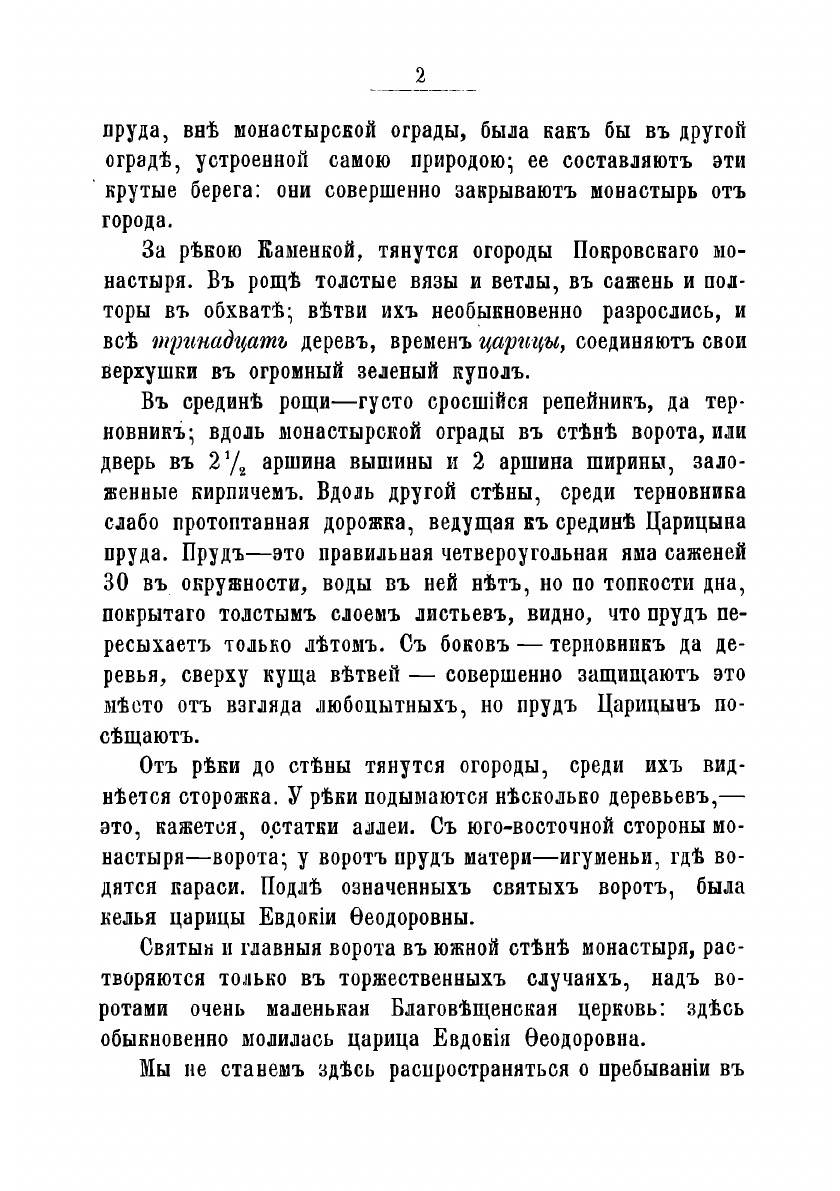 2

пруда, внѣ монастырской ограды, была какъ бы въ другой оградѣ, устроенной самою природою; ее составляютъ эти крутые берега: они совершенно закрываютъ монастырь отъ города.

За рѣкою Каменкой, тянутся огороды Покровскаго монастыря. Въ рощѣ толстые вязы и ветлы, въ сажень и полторы въ обхватѣ; вѣтви ихъ необыкновенно разрослись, и всѣ тринадцать деревъ, временъ царицы, соединяютъ свои верхушки въ огромный зеленый куполъ.

Въ срединѣ рощи—густо сросшійся репейникъ, да терновникъ; вдоль монастырской ограды въ стѣнѣ ворота, или дверь въ $2\frac{1}{2}$ аршина вышины и 2 аршина ширины, заложенные кирпичемъ. Вдоль другой стѣны, среди терновника слабо протоптанная дорожка, ведущая къ срединѣ Царицына пруда. Прудъ—это правильная четвероугольная яма саженей 30 въ окружности, воды въ ней нѣтъ, но по топкости дна, покрытаго толстымъ слоемъ листьевъ, видно, что прудъ пересыхаетъ только лѣтомъ. Съ боковъ — терновникъ да деревья, сверху куща вѣтвей — совершенно защищаютъ это мѣсто отъ взгляда любопытныхъ, но прудъ Царицынъ посѣщаютъ.

Отъ рѣки до стѣны тянутся огороды, среди ихъ виднѣется сторожка. У рѣки подымаются нѣсколько деревьевъ,— это, кажется, остатки аллеи. Съ юго-восточной стороны монастыря—ворота; у воротъ прудъ матери—игуменьи, гдѣ водятся караси. Подлѣ означенныхъ святыхъ воротъ, была келья царицы Евдокіи Ѳеодоровны.

Святыя и главныя ворота въ южной стѣнѣ монастыря, растворяются только въ торжественныхъ случаяхъ, надъ воротами очень маленькая Благовѣщенская церковь: здѣсь обыкновенно молилась царица Евдокія Ѳеодоровна.

Мы не станемъ здѣсь распространяться о пребываніи въ